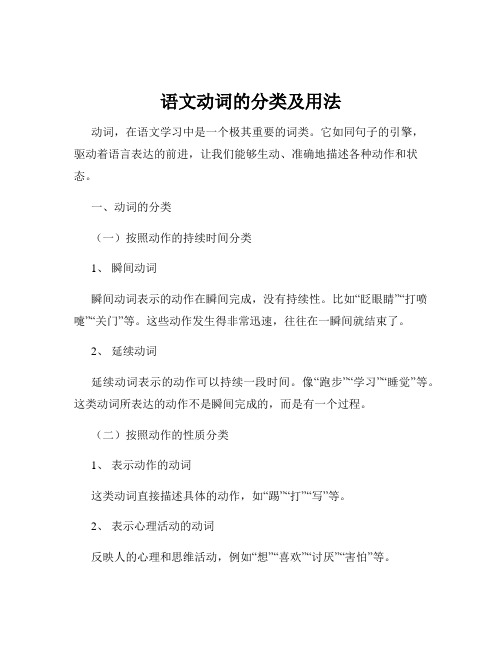 语文动词的分类及用法

动词，在语文学习中是一个极其重要的词类。它如同句子的引擎，驱动着语言表达的前进，让我们能够生动、准确地描述各种动作和状态。

一、动词的分类

（一）按照动作的持续时间分类

1、 瞬间动词

瞬间动词表示的动作在瞬间完成，没有持续性。比如“眨眼睛”“打喷嚏”“关门”等。这些动作发生得非常迅速，往往在一瞬间就结束了。

2、 延续动词

延续动词表示的动作可以持续一段时间。像“跑步”“学习”“睡觉”等。这类动词所表达的动作不是瞬间完成的，而是有一个过程。

（二）按照动作的性质分类

1、 表示动作的动词

这类动词直接描述具体的动作，如“踢”“打”“写”等。

2、 表示心理活动的动词

反映人的心理和思维活动，例如“想”“喜欢”“讨厌”“害怕”等。